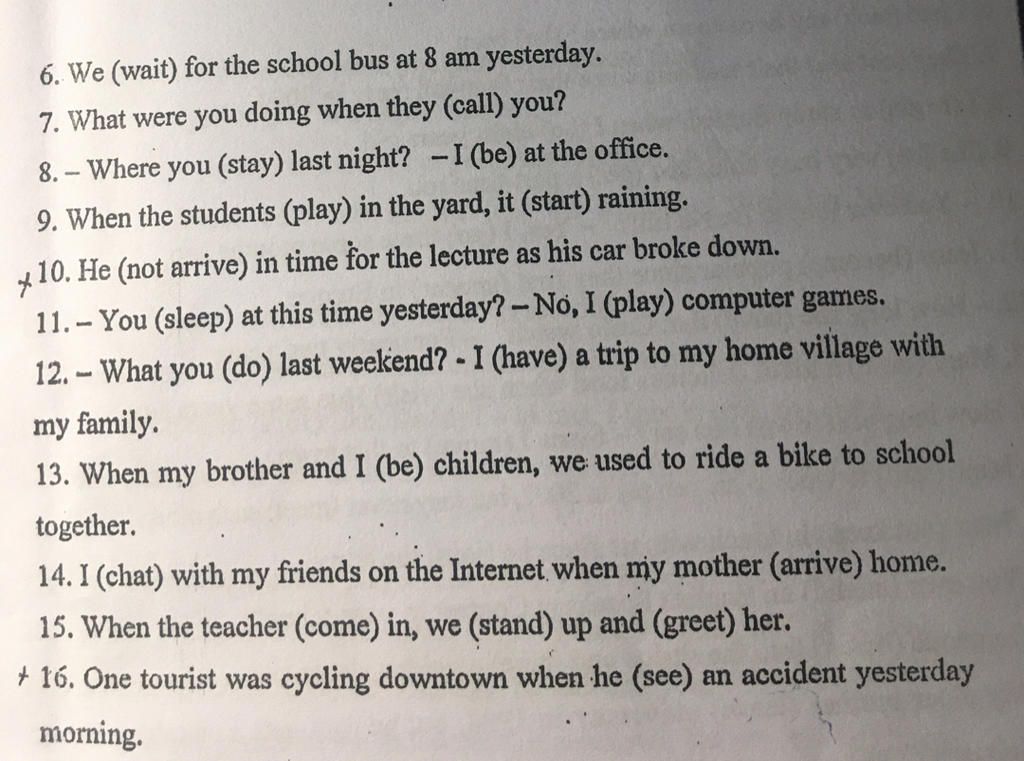 6. We (wait) for the school bus at 8 am yesterday.
7. What were you doing when they (call) you?
8. – Where you (stay) last night? – I (be) at the office.
9. When the students (play) in the yard, it (start) raining.
+ 10. He (not arrive) in time for the lecture as his car broke down.
11. – You (sleep) at this time yesterday? – No, I (play) computer games.
12. – What you (do) last weekend? - I (have) a trip to my home village with my family.
13. When my brother and I (be) children, we used to ride a bike to school together.
14. I (chat) with my friends on the Internet when my mother (arrive) home.
15. When the teacher (come) in, we (stand) up and (greet) her.
+ 16. One tourist was cycling downtown when he (see) an accident yesterday morning.